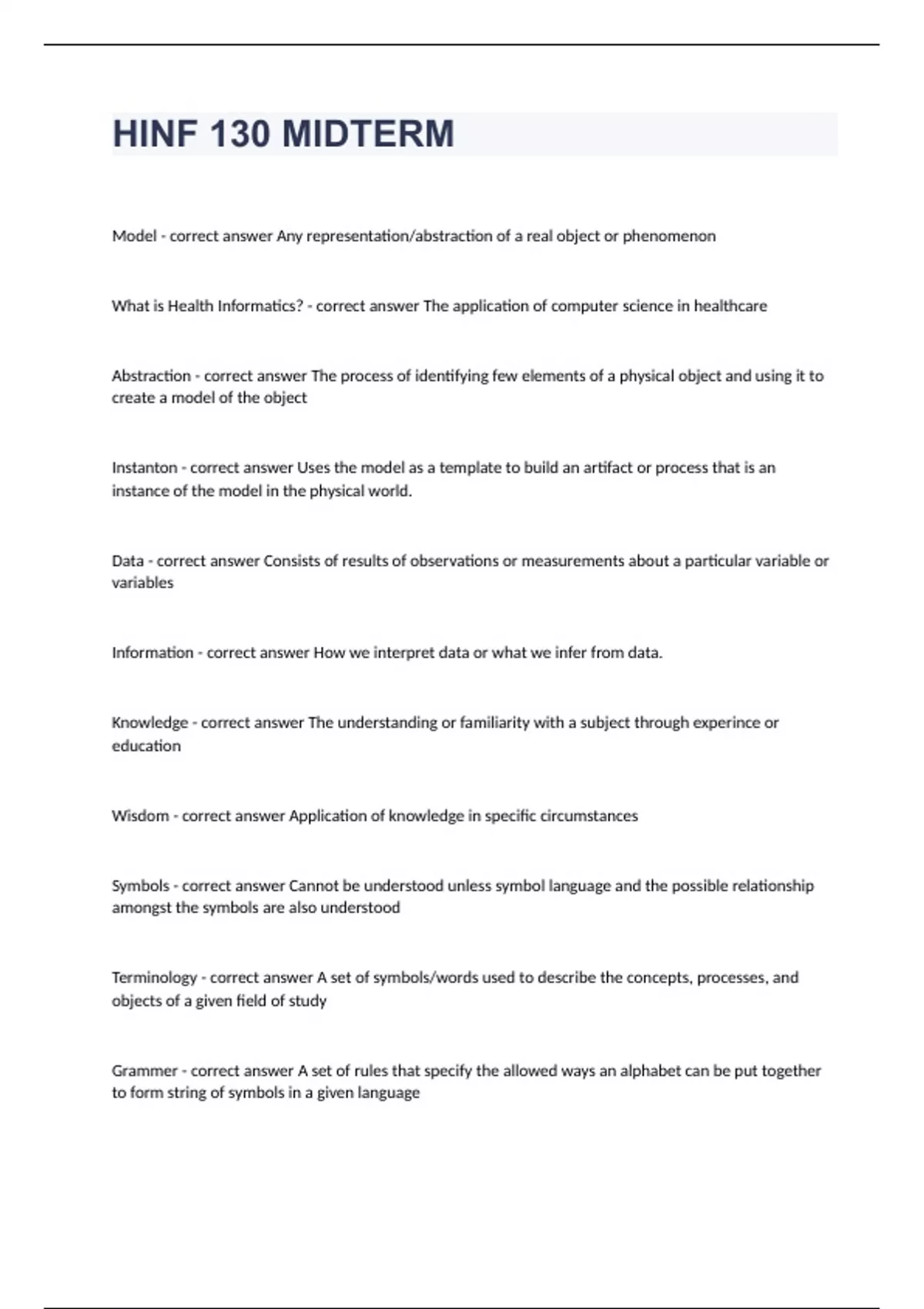 HINF 130 MIDTERM

Model - correct answer Any representation/abstraction of a real object or phenomenon

What is Health Informatics? - correct answer The application of computer science in healthcare

Abstraction - correct answer The process of identifying few elements of a physical object and using it to create a model of the object

Instanton - correct answer Uses the model as a template to build an artifact or process that is an instance of the model in the physical world.

Data - correct answer Consists of results of observations or measurements about a particular variable or variables

Information - correct answer How we interpret data or what we infer from data.

Knowledge - correct answer The understanding or familiarity with a subject through experince or education

Wisdom - correct answer Application of knowledge in specific circumstances

Symbols - correct answer Cannot be understood unless symbol language and the possible relationship amongst the symbols are also understood

Terminology - correct answer A set of symbols/words used to describe the concepts, processes, and objects of a given field of study

Grammer - correct answer A set of rules that specify the allowed ways an alphabet can be put together to form string of symbols in a given language